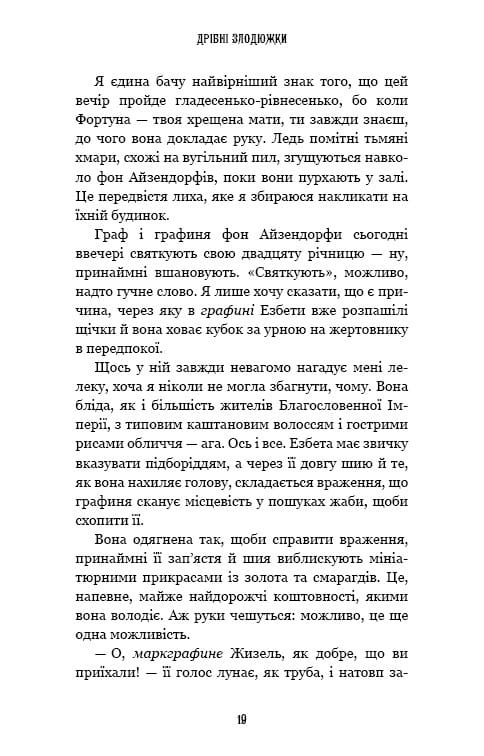 ДРІБНІ ЗЛОДЮЖКИ

Я єдина бачу найвірніший знак того, що цей вечір пройде гладесенько-рівнесенько, бо коли Фортуна — твоя хрещена мати, ти завжди знаєш, до чого вона докладає руку. Ледь помітні тьмяні хмари, схожі на вугільний пил, згущуються навколо фон Айзендорфів, поки вони пурхають у залі. Це передвістя лиха, яке я збираюся накликати на їхній будинок.

Граф і графиня фон Айзендорфи сьогодні ввечері святкують свою двадцяту річницю — ну, принаймні вшановують. «Святкують», можливо, надто гучне слово. Я лише хочу сказати, що є причина, через яку в графині Езбети вже розпашілі щічки й вона ховає кубок за урною на жертовнику в передпокої.

Щось у ній завжди невагомо нагадує мені лелеку, хоча я ніколи не могла збагнути, чому. Вона бліда, як і більшість жителів Благословенної Імперії, з типовим каштановим волоссям і гострими рисами обличчя — ага. Ось і все. Езбета має звичку вказувати підборіддям, а через її довгу шию й те, як вона нахиляє голову, складається враження, що графиня сканує місцевість у пошуках жаби, щоби схопити її.

Вона одягнена так, щоби справити враження, принаймні її зап'ястя й шия виблискують мініатюрними прикрасами із золота та смарагдів. Це, напевне, майже найдорожчі коштовності, якими вона володіє. Аж руки чешуться: можливо, це ще одна можливість.

— О, маркграфине Жизель, як добре, що ви приїхали! — її голос лунає, як труба, і натовп за-

19